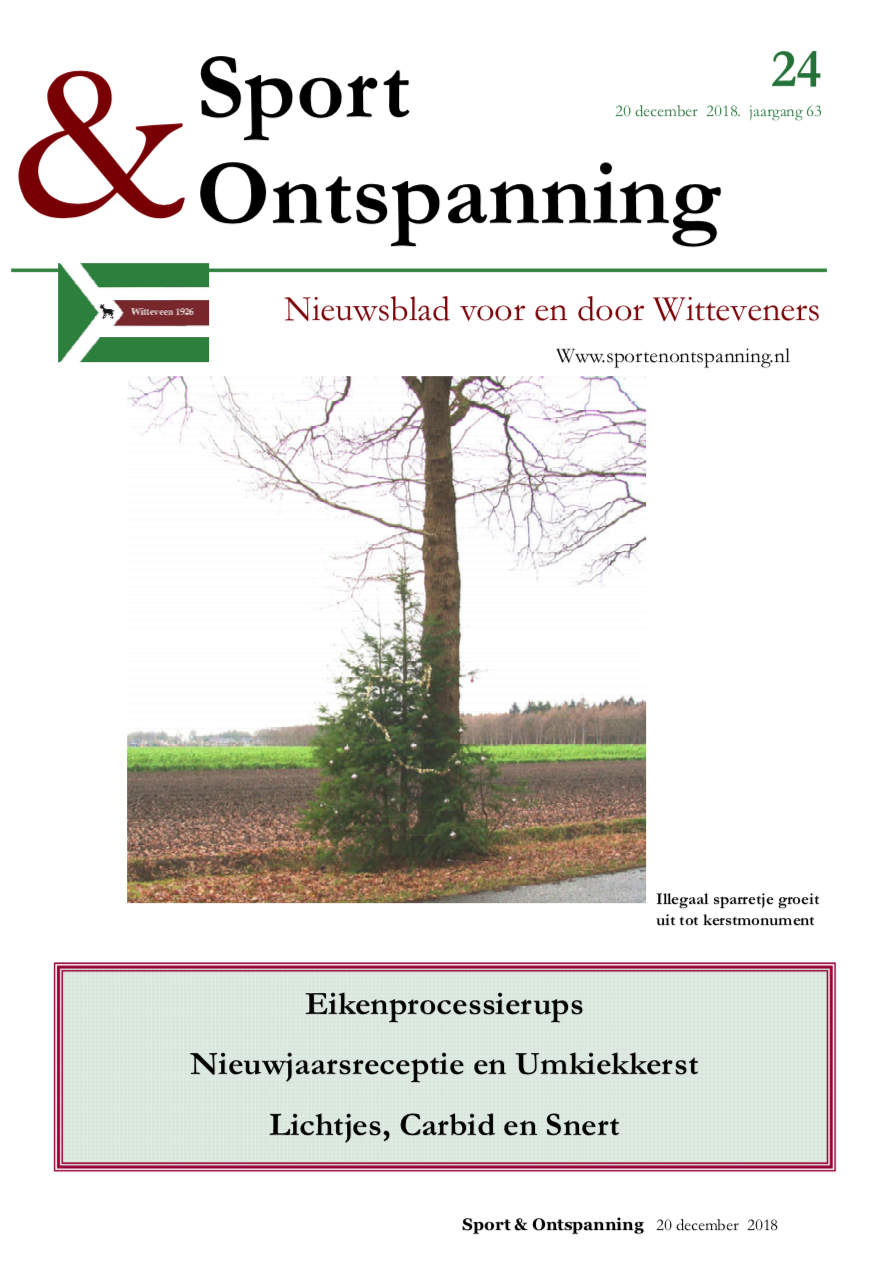 & Sport Ontspanning

24

20 december 2018. jaargang 63

Witteveen 1926

Nieuwsblad voor en door Witteveners

Www.sportenontspanning.nl

Illegaal sparretje groeit uit tot kerstmonument

Eikenprocessierups

Nieuwjaarsreceptie en Umkiekkerst

Lichtjes, Carbid en Snert

Sport & Ontspanning 20 december 2018